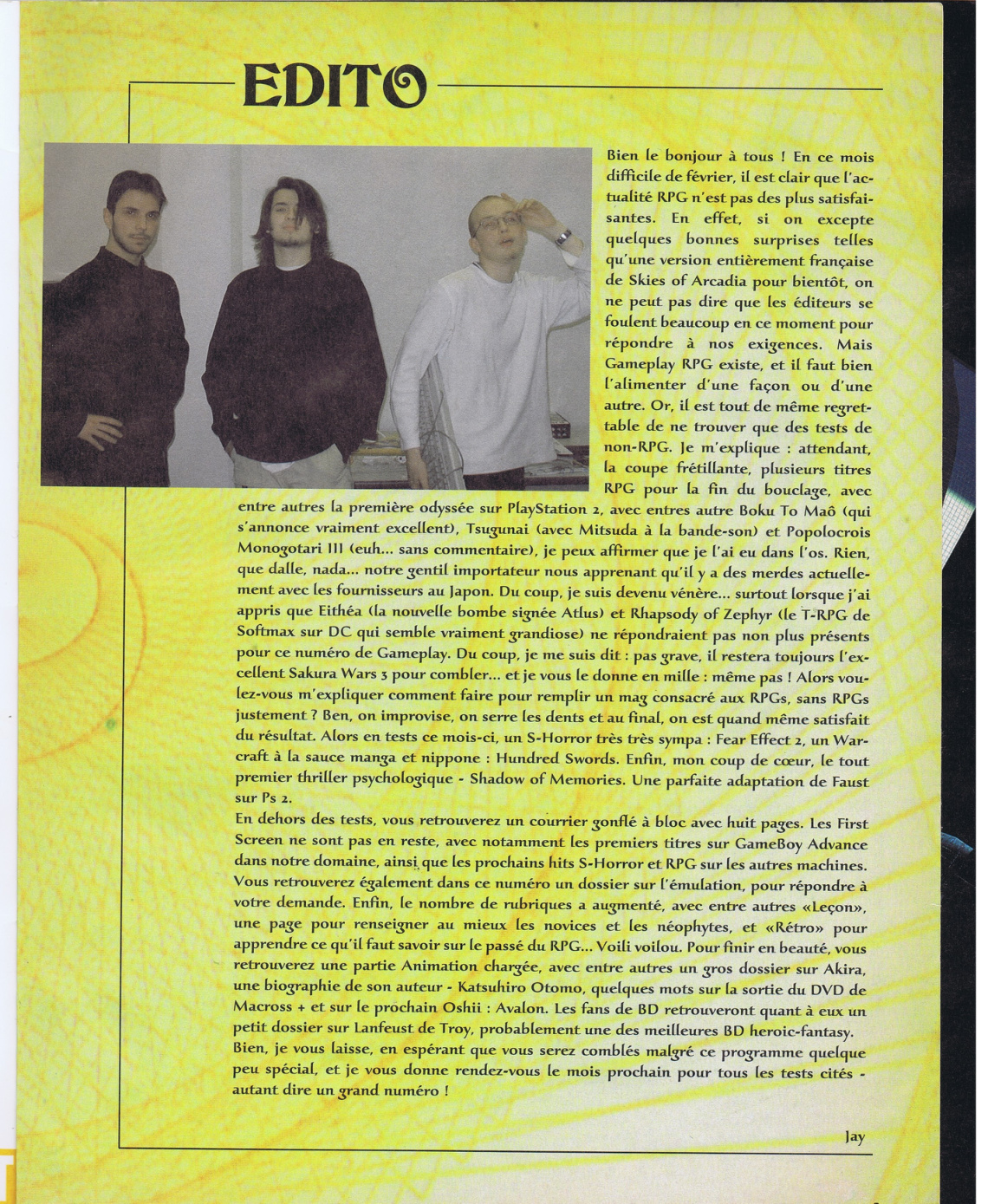 EDITO

Bien le bonjour à tous ! En ce mois difficile de février, il est clair que l'actualité RPG n'est pas des plus satisfaisantes. En effet, si on excepte quelques bonnes surprises telles qu'une version entièrement française de Skies of Arcadia pour bientôt, on ne peut pas dire que les éditeurs se foulent beaucoup en ce moment pour répondre à nos exigences. Mais Gameplay RPG existe, et il faut bien l'alimenter d'une façon ou d'une autre. Or, il est tout de même regrettable de ne trouver que des tests de non-RPG. Je m'explique : attendant, la coupe frétillante, plusieurs titres RPG pour la fin du bouclage, avec entre autres la première odyssée sur PlayStation 2, avec entres autre Boku To Maô (qui s'annonce vraiment excellent), Tsugunai (avec Mitsuda à la bande-son) et Popolocrois Monogotari III (euh... sans commentaire), je peux affirmer que je l'ai eu dans l'os. Rien, que dalle, nada... notre gentil importateur nous apprenant qu'il y a des merdes actuellement avec les fournisseurs au Japon. Du coup, je suis devenu vénère... surtout lorsque j'ai appris que Eithéa (la nouvelle bombe signée Atlus) et Rhapsody of Zephyr (le T-RPG de Softmax sur DC qui semble vraiment grandiose) ne répondraient pas non plus présents pour ce numéro de Gameplay. Du coup, je me suis dit : pas grave, il restera toujours l'excellent Sakura Wars 3 pour combler... et je vous le donne en mille : même pas ! Alors voulez-vous m'expliquer comment faire pour remplir un mag consacré aux RPGs, sans RPGs justement ? Ben, on improvise, on serre les dents et au final, on est quand même satisfait du résultat. Alors en tests ce mois-ci, un S-Horror très très sympa : Fear Effect 2, un Warcraft à la sauce manga et nippone : Hundred Swords. Enfin, mon coup de cœur, le tout premier thriller psychologique - Shadow of Memories. Une parfaite adaptation de Faust sur Ps 2.
En dehors des tests, vous retrouverez un courrier gonflé à bloc avec huit pages. Les First Screen ne sont pas en reste, avec notamment les premiers titres sur GameBoy Advance dans notre domaine, ainsi que les prochains hits S-Horror et RPG sur les autres machines. Vous retrouverez également dans ce numéro un dossier sur l'émulation, pour répondre à votre demande. Enfin, le nombre de rubriques a augmenté, avec entre autres «Leçon», une page pour renseigner au mieux les novices et les néophytes, et «Rétro» pour apprendre ce qu'il faut savoir sur le passé du RPG... Voili voilou. Pour finir en beauté, vous retrouverez une partie Animation chargée, avec entre autres un gros dossier sur Akira, une biographie de son auteur - Katsuhiro Otomo, quelques mots sur la sortie du DVD de Macross + et sur le prochain Oshii : Avalon. Les fans de BD retrouveront quant à eux un petit dossier sur Lanfeust de Troy, probablement une des meilleures BD heroic-fantasy.
Bien, je vous laisse, en espérant que vous serez comblés malgré ce programme quelque peu spécial, et je vous donne rendez-vous le mois prochain pour tous les tests cités - autant dire un grand numéro !

Jay